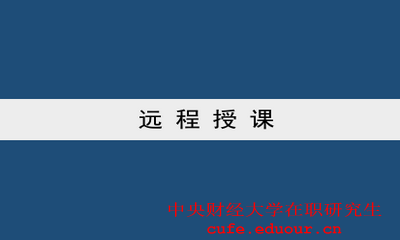 远 程 授 课

中央财经大学在职研究生
cufe.eduour.cn